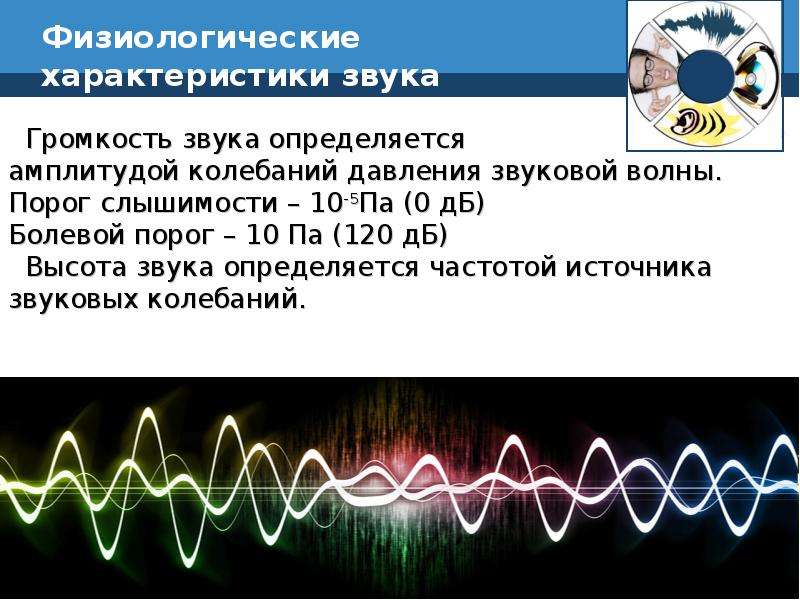 Физиологические характеристики звука

Громкость звука определяется амплитудой колебаний давления звуковой волны.
Порог слышимости – $10^{-5}$Па (0 дБ)
Болевой порог – 10 Па (120 дБ)

Высота звука определяется частотой источника звуковых колебаний.